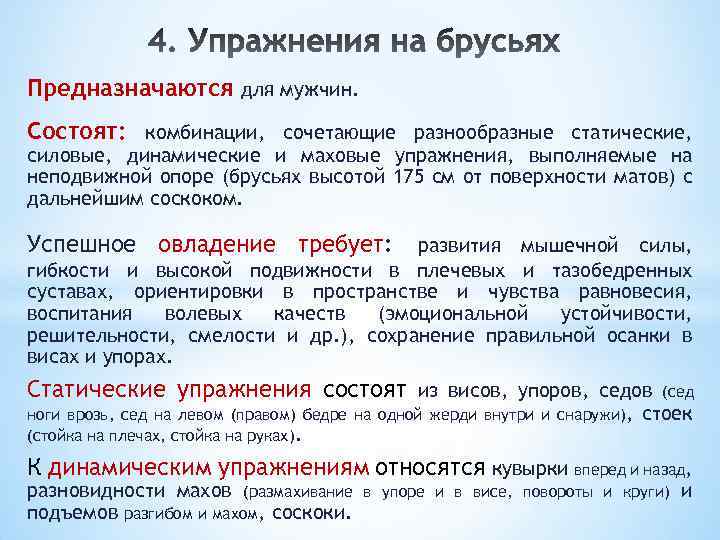 4. Упражнения на брусьях

Предназначаются для мужчин.

Состоят: комбинации, сочетающие разнообразные статические, силовые, динамические и маховые упражнения, выполняемые на неподвижной опоре (брусьях высотой 175 см от поверхности матов) с дальнейшим соскоком.

Успешное овладение требует: развития мышечной силы, гибкости и высокой подвижности в плечевых и тазобедренных суставах, ориентировки в пространстве и чувства равновесия, воспитания волевых качеств (эмоциональной устойчивости, решительности, смелости и др.), сохранение правильной осанки в висах и упорах.

Статические упражнения состоят из висов, упоров, седов (сед ноги врозь, сед на левом (правом) бедре на одной жерди внутри и снаружи), стоек (стойка на плечах, стойка на руках).

К динамическим упражнениям относятся кувырки вперед и назад, разновидности махов (размахивание в упоре и в висе, повороты и круги) и подъемов разгибом и махом, соскоки.